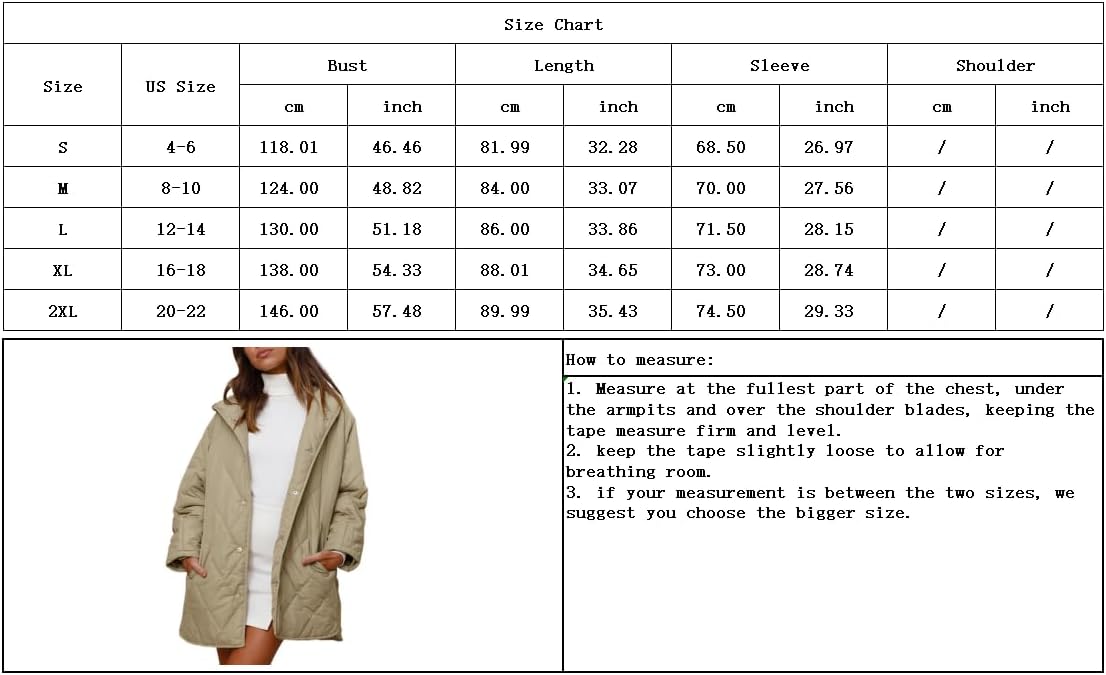 Size Chart

| Size | US Size | Bust cm | Bust inch | Length cm | Length inch | Sleeve cm | Sleeve inch | Shoulder cm | Shoulder inch |
|---|---|---|---|---|---|---|---|---|---|
| S | 4-6 | 118.01 | 46.46 | 81.99 | 32.28 | 68.50 | 26.97 | / | / |
| M | 8-10 | 124.00 | 48.82 | 84.00 | 33.07 | 70.00 | 27.56 | / | / |
| L | 12-14 | 130.00 | 51.18 | 86.00 | 33.86 | 71.50 | 28.15 | / | / |
| XL | 16-18 | 138.00 | 54.33 | 88.01 | 34.65 | 73.00 | 28.74 | / | / |
| 2XL | 20-22 | 146.00 | 57.48 | 89.99 | 35.43 | 74.50 | 29.33 | / | / |

How to measure:

1. Measure at the fullest part of the chest, under the armpits and over the shoulder blades, keeping the tape measure firm and level.
2. keep the tape slightly loose to allow for breathing room.
3. if your measurement is between the two sizes, we suggest you choose the bigger size.